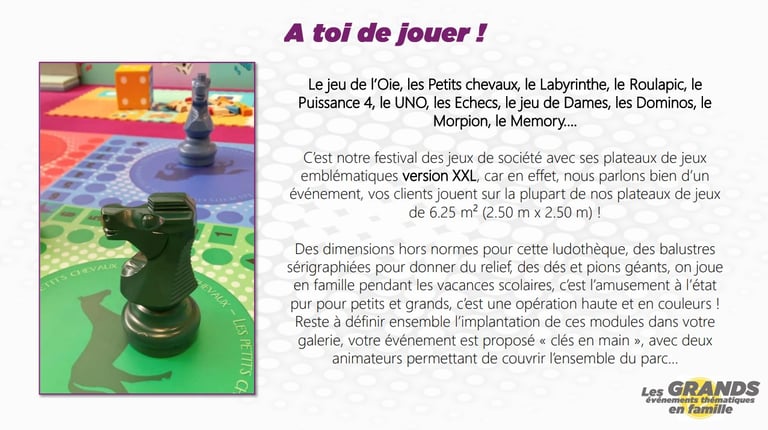 A toi de jouer !

Le jeu de l'Oie, les Petits chevaux, le Labyrinthe, le Roulapic, le Puissance 4, le UNO, les Echecs, le jeu de Dames, les Dominos, le Morpion, le Memory....

C'est notre festival des jeux de société avec ses plateaux de jeux emblématiques version XXL, car en effet, nous parlons bien d'un événement, vos clients jouent sur la plupart de nos plateaux de jeux de 6.25 m² (2.50 m x 2.50 m) !

Des dimensions hors normes pour cette ludothèque, des balustres sérigraphiées pour donner du relief, des dés et pions géants, on joue en famille pendant les vacances scolaires, c'est l'amusement à l'état pur pour petits et grands, c'est une opération haute et en couleurs ! Reste à définir ensemble l'implantation de ces modules dans votre galerie, votre événement est proposé « clés en main », avec deux animateurs permettant de couvrir l'ensemble du parc...

Les GRANDS
événements thématiques
en famille